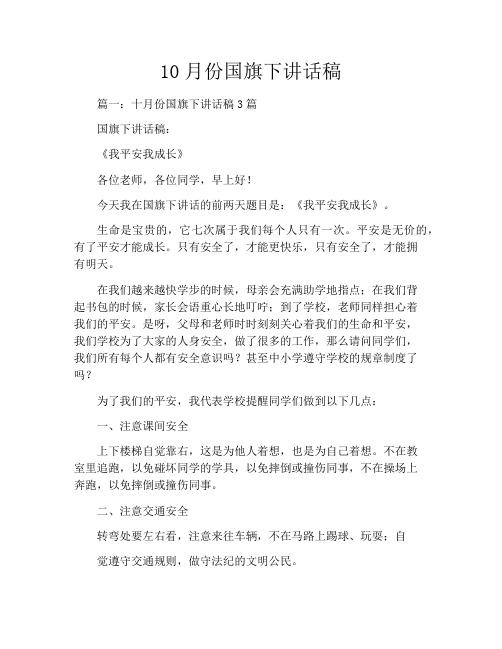 10月份国旗下讲话稿

篇一：十月份国旗下讲话稿3篇

国旗下讲话稿：

《我平安我成长》

各位老师，各位同学，早上好！

今天我在国旗下讲话的前两天题目是：《我平安我成长》。

生命是宝贵的，它七次属于我们每个人只有一次。平安是无价的，有了平安才能成长。只有安全了，才能更快乐，只有安全了，才能拥有明天。

在我们越来越快学步的时候，母亲会充满助学地指点；在我们背起书包的时候，家长会语重心长地叮咛；到了学校，老师同样担心着我们的平安。是呀，父母和老师时时刻刻关心着我们的生命和平安，我们学校为了大家的人身安全，做了很多的工作，那么请问同学们，我们所有每个人都有安全意识吗？甚至中小学遵守学校的规章制度了吗？

为了我们的平安，我代表学校提醒同学们做到以下几点：

一、注意课间安全

上下楼梯自觉靠右，这是为他人着想，也是为自己着想。不在教室里追跑，以免碰坏同学的学具，以免摔倒或撞伤同事，不在操场上奔跑，以免摔倒或撞伤同事。

二、注意交通安全

转弯处要左右看，注意来往车辆，不在马路上踢球、玩耍；自

觉遵守交通规则，做守法纪的文明公民。